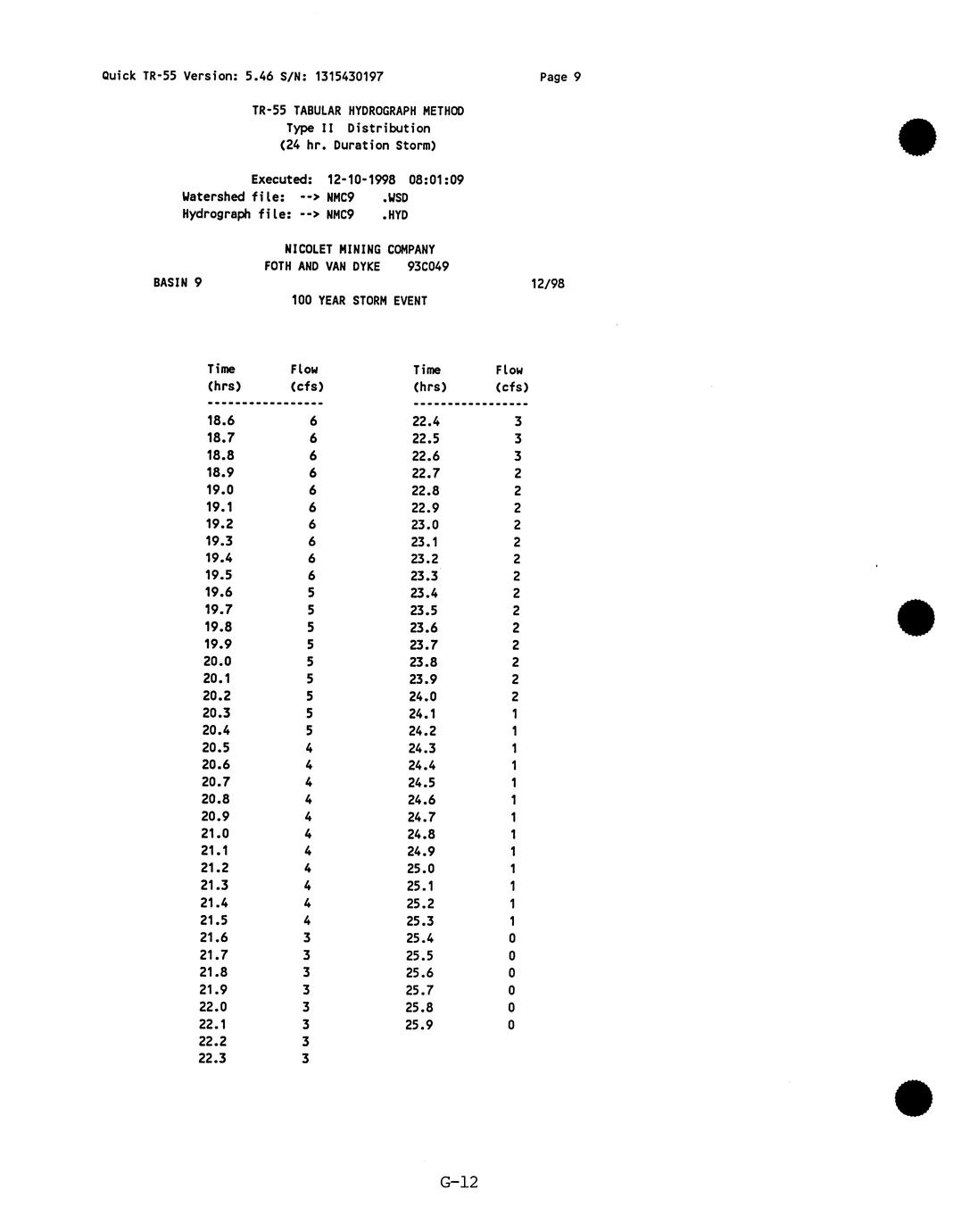 Quick TR-55 Version: 5.46 S/N: 1315430197 Page 9

TR-55 TABULAR HYDROGRAPH METHOD
Type II Distribution
(24 hr. Duration Storm)

Executed: 12-10-1998 08:01:09
Watershed file: --> NMC9 .WSD
Hydrograph file: --> NMC9 .HYD

NICOLET MINING COMPANY
FOTH AND VAN DYKE 93C049
BASIN 9 12/98
100 YEAR STORM EVENT

| Time (hrs) | Flow (cfs) |
|---|---|
| 18.6 | 6 |
| 18.7 | 6 |
| 18.8 | 6 |
| 18.9 | 6 |
| 19.0 | 6 |
| 19.1 | 6 |
| 19.2 | 6 |
| 19.3 | 6 |
| 19.4 | 6 |
| 19.5 | 6 |
| 19.6 | 5 |
| 19.7 | 5 |
| 19.8 | 5 |
| 19.9 | 5 |
| 20.0 | 5 |
| 20.1 | 5 |
| 20.2 | 5 |
| 20.3 | 5 |
| 20.4 | 5 |
| 20.5 | 4 |
| 20.6 | 4 |
| 20.7 | 4 |
| 20.8 | 4 |
| 20.9 | 4 |
| 21.0 | 4 |
| 21.1 | 4 |
| 21.2 | 4 |
| 21.3 | 4 |
| 21.4 | 4 |
| 21.5 | 4 |
| 21.6 | 3 |
| 21.7 | 3 |
| 21.8 | 3 |
| 21.9 | 3 |
| 22.0 | 3 |
| 22.1 | 3 |
| 22.2 | 3 |
| 22.3 | 3 |

| Time (hrs) | Flow (cfs) |
|---|---|
| 22.4 | 3 |
| 22.5 | 3 |
| 22.6 | 3 |
| 22.7 | 2 |
| 22.8 | 2 |
| 22.9 | 2 |
| 23.0 | 2 |
| 23.1 | 2 |
| 23.2 | 2 |
| 23.3 | 2 |
| 23.4 | 2 |
| 23.5 | 2 |
| 23.6 | 2 |
| 23.7 | 2 |
| 23.8 | 2 |
| 23.9 | 2 |
| 24.0 | 2 |
| 24.1 | 1 |
| 24.2 | 1 |
| 24.3 | 1 |
| 24.4 | 1 |
| 24.5 | 1 |
| 24.6 | 1 |
| 24.7 | 1 |
| 24.8 | 1 |
| 24.9 | 1 |
| 25.0 | 1 |
| 25.1 | 1 |
| 25.2 | 1 |
| 25.3 | 1 |
| 25.4 | 0 |
| 25.5 | 0 |
| 25.6 | 0 |
| 25.7 | 0 |
| 25.8 | 0 |
| 25.9 | 0 |

G-12